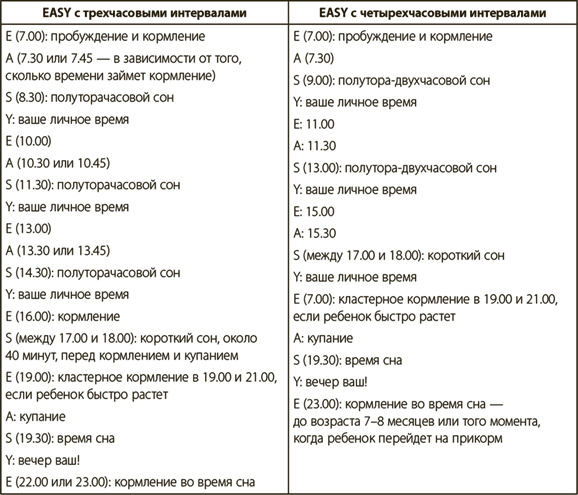 | EASY с трехчасовыми интервалами | EASY с четырехчасовыми интервалами |
|---|---|
| E (7.00): пробуждение и кормление | E (7.00): пробуждение и кормление |
| A (7.30 или 7.45 — в зависимости от того, сколько времени займет кормление) | A (7.30) |
| S (8.30): полуторачасовой сон | S (9.00): полутора-двухчасовой сон |
| Y: ваше личное время | Y: ваше личное время |
| E (10.00) | E: 11.00 |
| A (10.30 или 10.45) | A: 11.30 |
| S (11.30): полуторачасовой сон | S (13.00): полутора-двухчасовой сон |
| Y: ваше личное время | Y: ваше личное время |
| E (13.00) | E: 15.00 |
| A (13.30 или 13.45) | A: 15.30 |
| S (14.30): полуторачасовой сон | S (между 17.00 и 18.00): короткий сон |
| Y: ваше личное время | Y: ваше личное время |
| E (16.00): кормление | E (7.00): кластерное кормление в 19.00 и 21.00, если ребенок быстро растет |
| S (между 17.00 и 18.00): короткий сон, около 40 минут, перед кормлением и купанием | A: купание |
| E (19.00): кластерное кормление в 19.00 и 21.00, если ребенок быстро растет | S (19.30): время сна |
| A: купание | Y: вечер ваш! |
| S (19.30): время сна | E (23.00): кормление во время сна — до возраста 7–8 месяцев или того момента, когда ребенок перейдет на прикорм |
| Y: вечер ваш! | |
| E (22.00 или 23.00): кормление во время сна | |